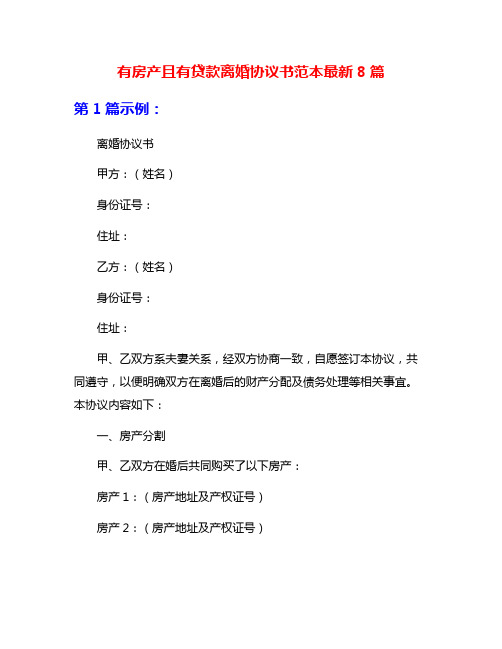 有房产且有贷款离婚协议书范本最新 8 篇

第 1 篇示例：

离婚协议书

甲方：（姓名）

身份证号：

住址：

乙方：（姓名）

身份证号：

住址：

甲、乙双方系夫妻关系，经双方协商一致，自愿签订本协议，共同遵守，以便明确双方在离婚后的财产分配及债务处理等相关事宜。本协议内容如下：

一、房产分割

甲、乙双方在婚后共同购买了以下房产：

房产 1：（房产地址及产权证号）

房产 2：（房产地址及产权证号）